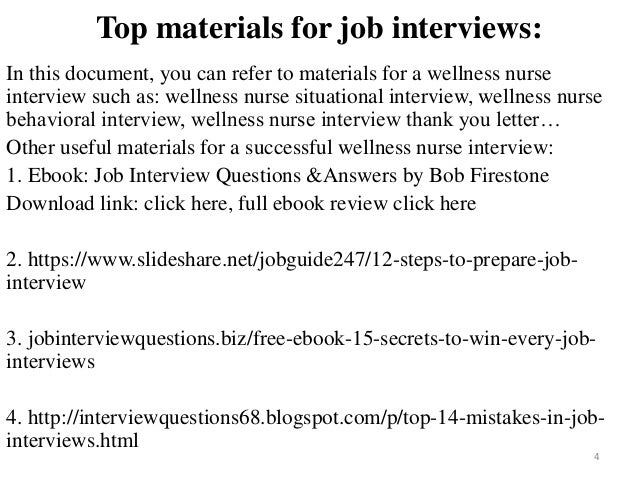 Top materials for job interviews:

In this document, you can refer to materials for a wellness nurse interview such as: wellness nurse situational interview, wellness nurse behavioral interview, wellness nurse interview thank you letter…

Other useful materials for a successful wellness nurse interview:

1. Ebook: Job Interview Questions &Answers by Bob Firestone

Download link: click here, full ebook review click here

2. https://www.slideshare.net/jobguide247/12-steps-to-prepare-job-interview

3. jobinterviewquestions.biz/free-ebook-15-secrets-to-win-every-job-interviews

4. http://interviewquestions68.blogspot.com/p/top-14-mistakes-in-job-interviews.html

4